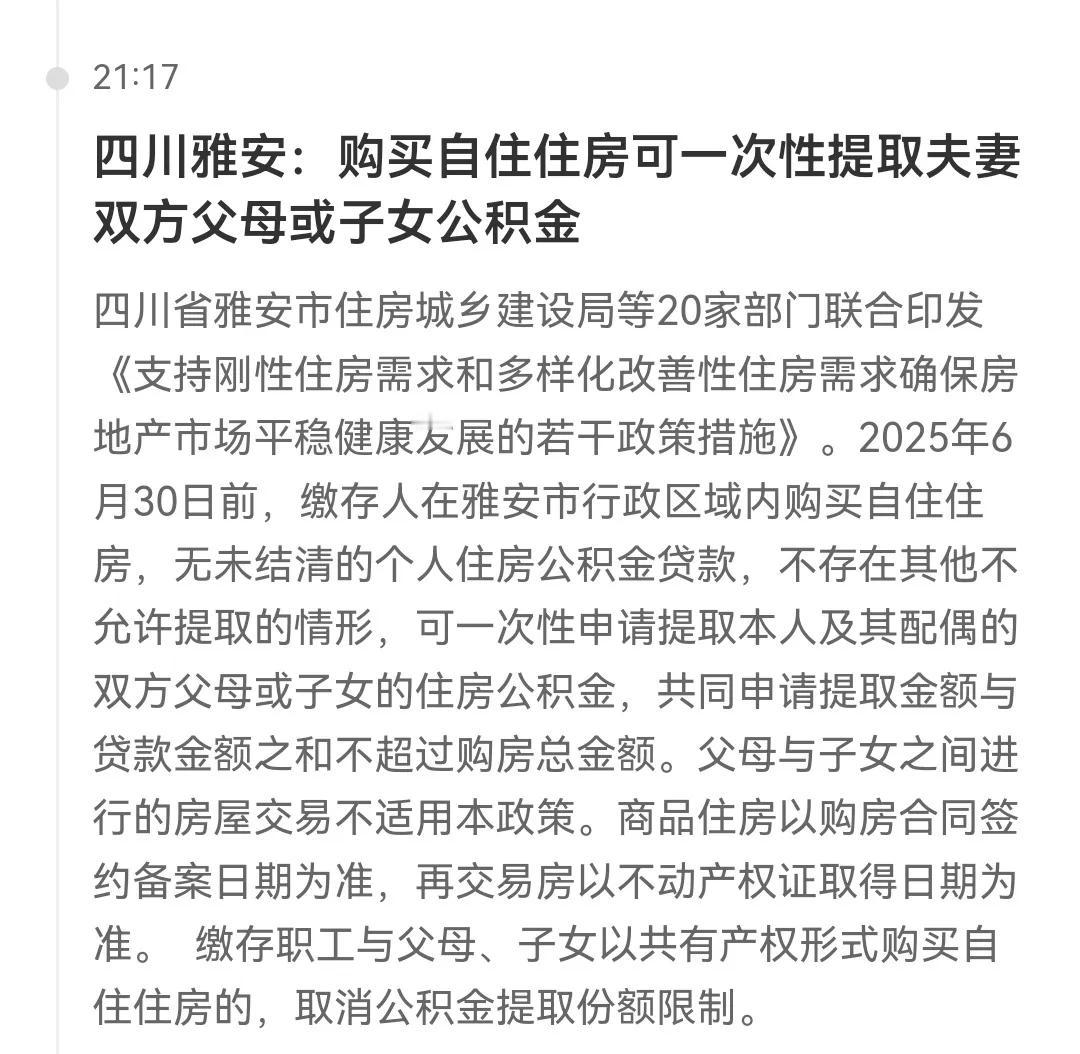 21:17

四川雅安：购买自住住房可一次性提取夫妻双方父母或子女公积金

四川省雅安市住房城乡建设局等20家部门联合印发《支持刚性住房需求和多样化改善性住房需求确保房地产市场平稳健康发展的若干政策措施》。2025年6月30日前，缴存人在雅安市行政区域内购买自住住房，无未结清的个人住房公积金贷款，不存在其他不允许提取的情形，可一次性申请提取本人及其配偶的双方父母或子女的住房公积金，共同申请提取金额与贷款金额之和不超过购房总金额。父母与子女之间进行的房屋交易不适用本政策。商品住房以购房合同签约备案日期为准，再交易房以不动产权证取得日期为准。 缴存职工与父母、子女以共有产权形式购买自住住房的，取消公积金提取份额限制。